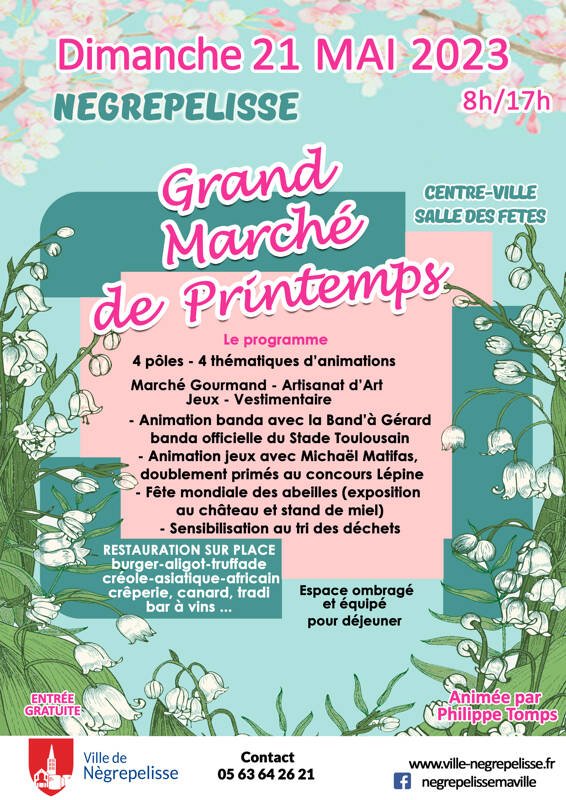 Dimanche 21 MAI 2023
NEGREPELISSE
8h/17h

Grand Marché de Printemps

CENTRE-VILLE
SALLE DES FETES

Le programme
4 pôles - 4 thématiques d'animations
Marché Gourmand - Artisanat d'Art
Jeux - Vestimentaire
- Animation banda avec la Band'à Gérard banda officielle du Stade Toulousain
- Animation jeux avec Michaël Matifas, doublement primés au concours Lépine
- Fête mondiale des abeilles (exposition au château et stand de miel)
- Sensibilisation au tri des déchets

RESTAURATION SUR PLACE
burger-aligot-truffade
créole-asiatique-africain
crêperie, canard, tradi
bar à vins ...

Espace ombragé et équipé pour déjeuner

ENTRÉE GRATUITE

Animée par Philippe Tomps

Ville de Nègrepelisse

Contact
05 63 64 26 21

www.ville-negrepelisse.fr
negrepelissemaville